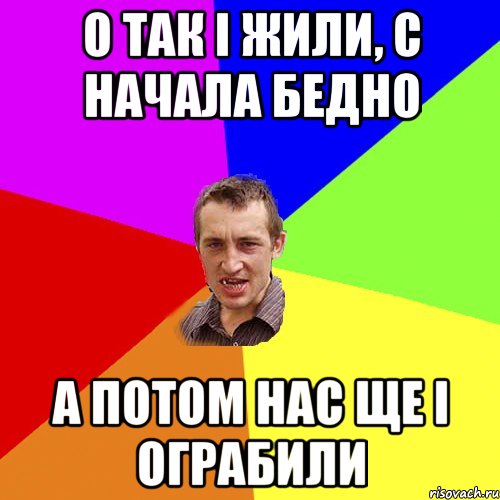 О ТАК І ЖИЛИ, С НАЧАЛА БЕДНО

А ПОТОМ НАС ЩЕ І ОГРАБИЛИ

risovach.ru